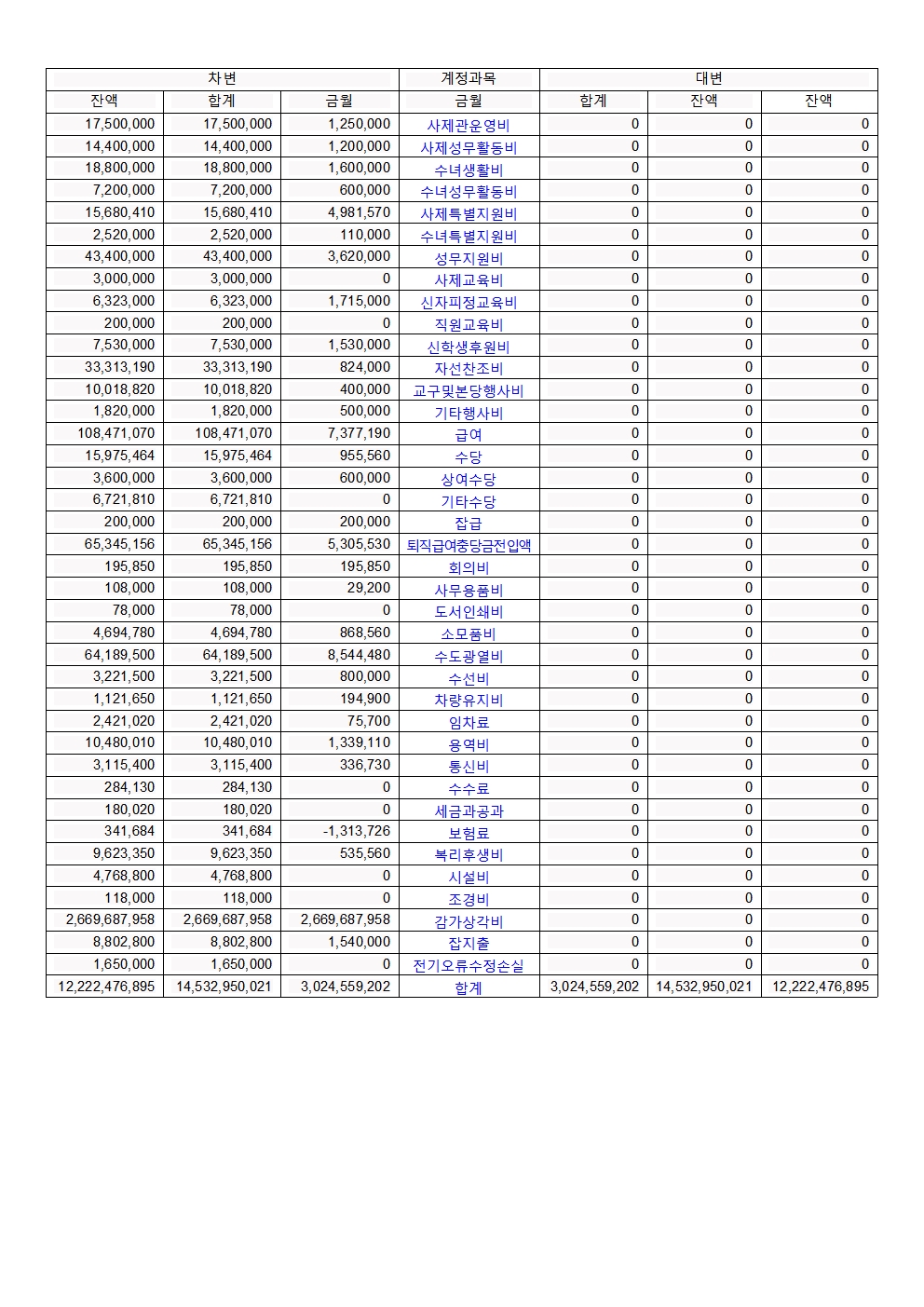 | 차변 | | | 계정과목 | 대변 | | |
|---|---|---|---|---|---|---|
| 잔액 | 합계 | 금월 | 금월 | 합계 | 잔액 | 잔액 |
| 17,500,000 | 17,500,000 | 1,250,000 | 사제관운영비 | 0 | 0 | 0 |
| 14,400,000 | 14,400,000 | 1,200,000 | 사제성무활동비 | 0 | 0 | 0 |
| 18,800,000 | 18,800,000 | 1,600,000 | 수녀생활비 | 0 | 0 | 0 |
| 7,200,000 | 7,200,000 | 600,000 | 수녀성무활동비 | 0 | 0 | 0 |
| 15,680,410 | 15,680,410 | 4,981,570 | 사제특별지원비 | 0 | 0 | 0 |
| 2,520,000 | 2,520,000 | 110,000 | 수녀특별지원비 | 0 | 0 | 0 |
| 43,400,000 | 43,400,000 | 3,620,000 | 성무지원비 | 0 | 0 | 0 |
| 3,000,000 | 3,000,000 | 0 | 사제교육비 | 0 | 0 | 0 |
| 6,323,000 | 6,323,000 | 1,715,000 | 신자피정교육비 | 0 | 0 | 0 |
| 200,000 | 200,000 | 0 | 직원교육비 | 0 | 0 | 0 |
| 7,530,000 | 7,530,000 | 1,530,000 | 신학생후원비 | 0 | 0 | 0 |
| 33,313,190 | 33,313,190 | 824,000 | 자선찬조비 | 0 | 0 | 0 |
| 10,018,820 | 10,018,820 | 400,000 | 교구및본당행사비 | 0 | 0 | 0 |
| 1,820,000 | 1,820,000 | 500,000 | 기타행사비 | 0 | 0 | 0 |
| 108,471,070 | 108,471,070 | 7,377,190 | 급여 | 0 | 0 | 0 |
| 15,975,464 | 15,975,464 | 955,560 | 수당 | 0 | 0 | 0 |
| 3,600,000 | 3,600,000 | 600,000 | 상여수당 | 0 | 0 | 0 |
| 6,721,810 | 6,721,810 | 0 | 기타수당 | 0 | 0 | 0 |
| 200,000 | 200,000 | 200,000 | 잡급 | 0 | 0 | 0 |
| 65,345,156 | 65,345,156 | 5,305,530 | 퇴직급여충당금전입액 | 0 | 0 | 0 |
| 195,850 | 195,850 | 195,850 | 회의비 | 0 | 0 | 0 |
| 108,000 | 108,000 | 29,200 | 사무용품비 | 0 | 0 | 0 |
| 78,000 | 78,000 | 0 | 도서인쇄비 | 0 | 0 | 0 |
| 4,694,780 | 4,694,780 | 868,560 | 소모품비 | 0 | 0 | 0 |
| 64,189,500 | 64,189,500 | 8,544,480 | 수도광열비 | 0 | 0 | 0 |
| 3,221,500 | 3,221,500 | 800,000 | 수선비 | 0 | 0 | 0 |
| 1,121,650 | 1,121,650 | 194,900 | 차량유지비 | 0 | 0 | 0 |
| 2,421,020 | 2,421,020 | 75,700 | 임차료 | 0 | 0 | 0 |
| 10,480,010 | 10,480,010 | 1,339,110 | 용역비 | 0 | 0 | 0 |
| 3,115,400 | 3,115,400 | 336,730 | 통신비 | 0 | 0 | 0 |
| 284,130 | 284,130 | 0 | 수수료 | 0 | 0 | 0 |
| 180,020 | 180,020 | 0 | 세금과공과 | 0 | 0 | 0 |
| 341,684 | 341,684 | -1,313,726 | 보험료 | 0 | 0 | 0 |
| 9,623,350 | 9,623,350 | 535,560 | 복리후생비 | 0 | 0 | 0 |
| 4,768,800 | 4,768,800 | 0 | 시설비 | 0 | 0 | 0 |
| 118,000 | 118,000 | 0 | 조경비 | 0 | 0 | 0 |
| 2,669,687,958 | 2,669,687,958 | 2,669,687,958 | 감가상각비 | 0 | 0 | 0 |
| 8,802,800 | 8,802,800 | 1,540,000 | 잡지출 | 0 | 0 | 0 |
| 1,650,000 | 1,650,000 | 0 | 전기오류수정손실 | 0 | 0 | 0 |
| 12,222,476,895 | 14,532,950,021 | 3,024,559,202 | 합계 | 3,024,559,202 | 14,532,950,021 | 12,222,476,895 |